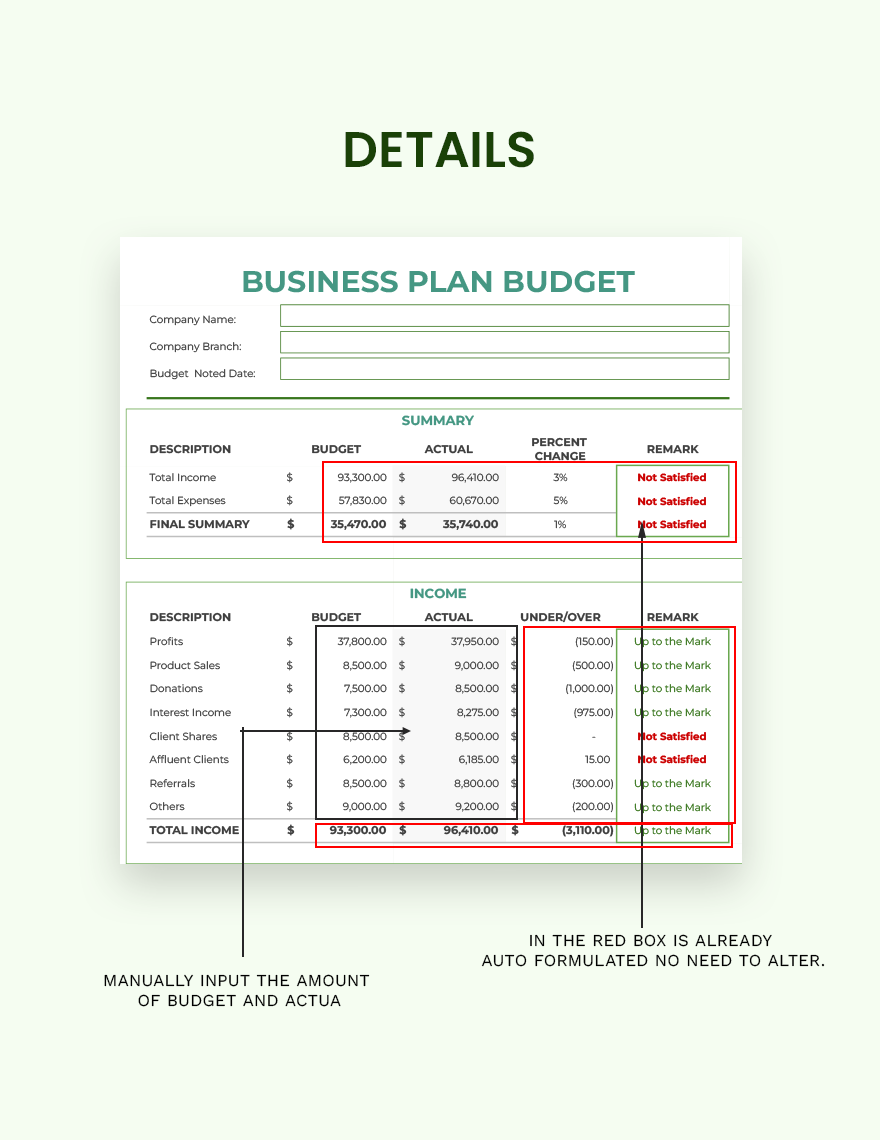 DETAILS

BUSINESS PLAN BUDGET

Company Name:

Company Branch:

Budget Noted Date:

SUMMARY

| DESCRIPTION | BUDGET | ACTUAL | PERCENT CHANGE | REMARK |
|---|---|---|---|---|
| Total Income | $ 93,300.00 | $ 96,410.00 | 3% | Not Satisfied |
| Total Expenses | $ 57,830.00 | $ 60,670.00 | 5% | Not Satisfied |
| FINAL SUMMARY | $ 35,470.00 | $ 35,740.00 | 1% | Not Satisfied |

INCOME

| DESCRIPTION | BUDGET | ACTUAL | UNDER/OVER | REMARK |
|---|---|---|---|---|
| Profits | $ 37,800.00 | $ 37,950.00 | $ (150.00) | Up to the Mark |
| Product Sales | $ 8,500.00 | $ 9,000.00 | $ (500.00) | Up to the Mark |
| Donations | $ 7,500.00 | $ 8,500.00 | $ (1,000.00) | Up to the Mark |
| Interest Income | $ 7,300.00 | $ 8,275.00 | $ (975.00) | Up to the Mark |
| Client Shares | $ 8,500.00 | $ 8,500.00 | $ - | Not Satisfied |
| Affluent Clients | $ 6,200.00 | $ 6,185.00 | $ 15.00 | Not Satisfied |
| Referrals | $ 8,500.00 | $ 8,800.00 | $ (300.00) | Up to the Mark |
| Others | $ 9,000.00 | $ 9,200.00 | $ (200.00) | Up to the Mark |
| TOTAL INCOME | $ 93,300.00 | $ 96,410.00 | $ (3,110.00) | Up to the Mark |

MANUALLY INPUT THE AMOUNT OF BUDGET AND ACTUA

IN THE RED BOX IS ALREADY AUTO FORMULATED NO NEED TO ALTER.